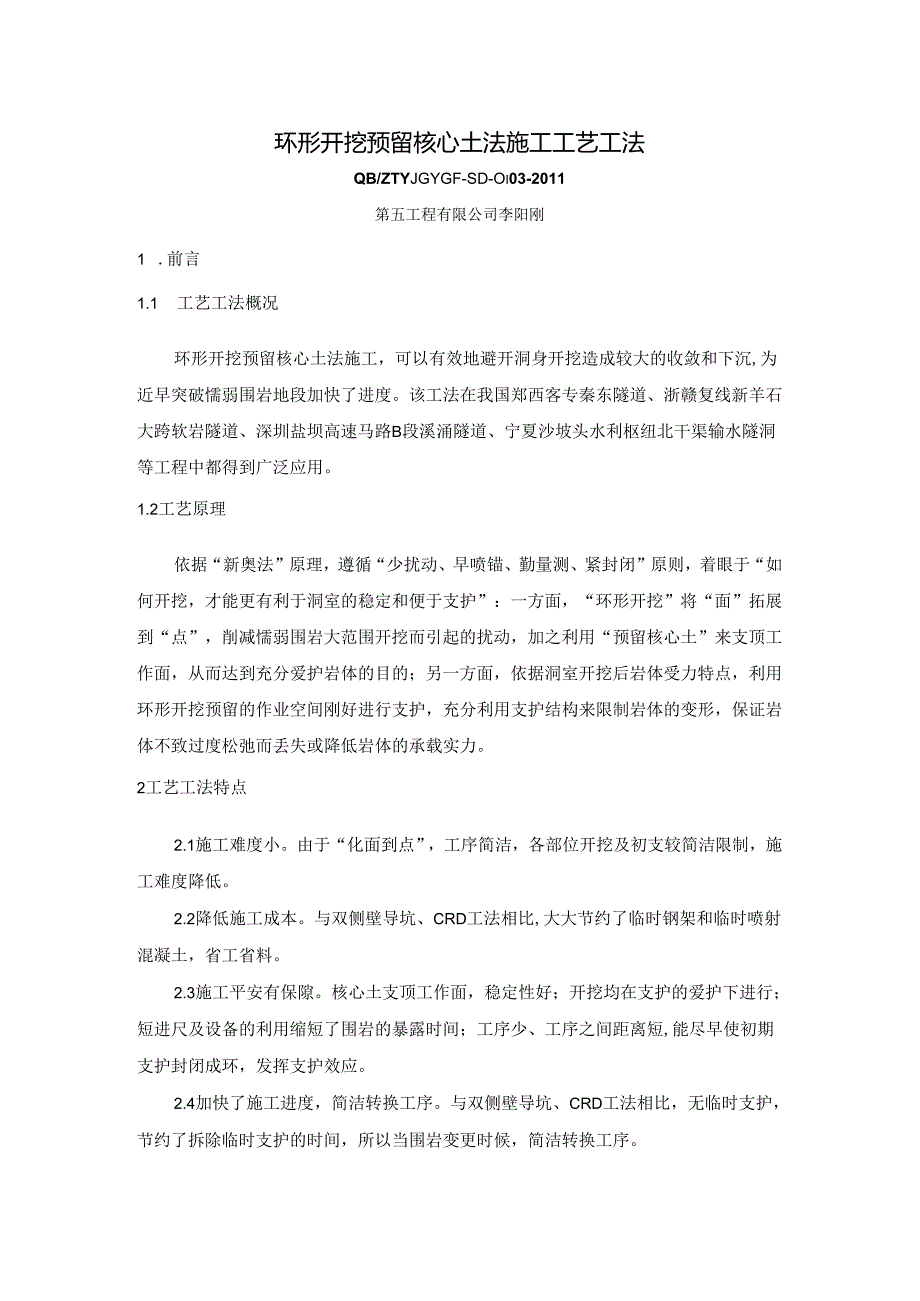 环形开挖预留核心土法施工工艺工法

QB/ZTYJGYGF-SD-OI03-2011

第五工程有限公司李阳刚

1 .前言

1.1　工艺工法概况

环形开挖预留核心土法施工，可以有效地避开洞身开挖造成较大的收敛和下沉,为近早突破懦弱围岩地段加快了进度。该工法在我国郑西客专秦东隧道、浙赣复线新羊石大跨软岩隧道、深圳盐坝高速马路B段溪涌隧道、宁夏沙坡头水利枢纽北干渠输水隧洞等工程中都得到广泛应用。

1.2工艺原理

依据“新奥法”原理，遵循“少扰动、早喷锚、勤量测、紧封闭”原则，着眼于“如何开挖，才能更有利于洞室的稳定和便于支护”：一方面，“环形开挖”将“面”拓展到“点”，削减懦弱围岩大范围开挖而引起的扰动，加之利用“预留核心土”来支顶工作面，从而达到充分爱护岩体的目的；另一方面，依据洞室开挖后岩体受力特点，利用环形开挖预留的作业空间刚好进行支护，充分利用支护结构来限制岩体的变形，保证岩体不致过度松弛而丢失或降低岩体的承载实力。

2工艺工法特点

2.1施工难度小。由于“化面到点”，工序简洁，各部位开挖及初支较简洁限制，施工难度降低。

2.2降低施工成本。与双侧壁导坑、CRD工法相比,大大节约了临时钢架和临时喷射混凝土，省工省料。

2.3施工平安有保障。核心土支顶工作面，稳定性好；开挖均在支护的爱护下进行；短进尺及设备的利用缩短了围岩的暴露时间；工序少、工序之间距离短,能尽早使初期支护封闭成环，发挥支护效应。

2.4加快了施工进度，简洁转换工序。与双侧壁导坑、CRD工法相比，无临时支护，节约了拆除临时支护的时间，所以当围岩变更时候，简洁转换工序。